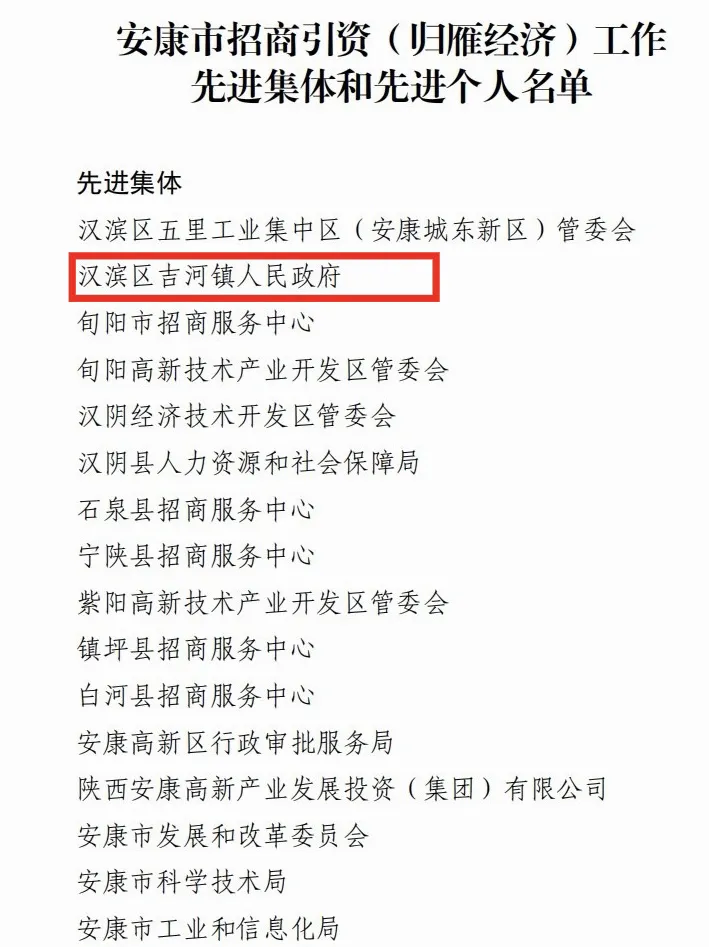 安康市招商引资（归雁经济）工作
先进集体和先进个人名单

先进集体
汉滨区五里工业集中区（安康城东新区）管委会
汉滨区吉河镇人民政府
旬阳市招商服务中心
旬阳高新技术产业开发区管委会
汉阴经济技术开发区管委会
汉阴县人力资源和社会保障局
石泉县招商服务中心
宁陕县招商服务中心
紫阳高新技术产业开发区管委会
镇坪县招商服务中心
白河县招商服务中心
安康高新区行政审批服务局
陕西安康高新产业发展投资（集团）有限公司
安康市发展和改革委员会
安康市科学技术局
安康市工业和信息化局